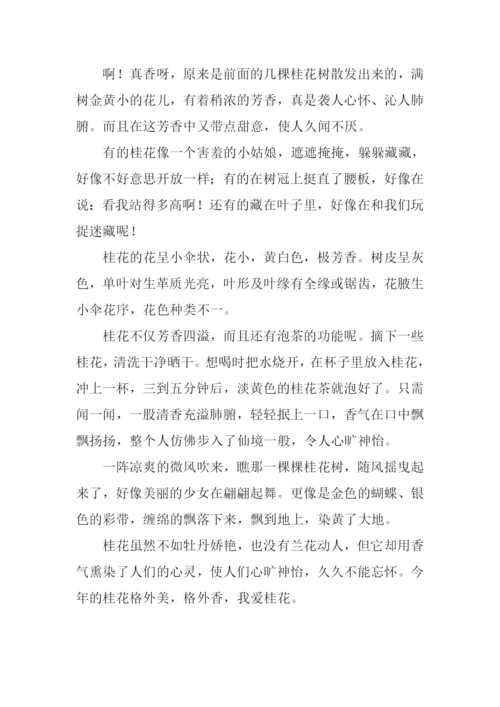 啊！真香呀，原来是前面的几棵桂花树散发出来的，满树金黄小的花儿，有着稍浓的芳香，真是袭人心怀、沁人肺腑。而且在这芳香中又带点甜意，使人久闻不厌。

有的桂花像一个害羞的小姑娘，遮遮掩掩，躲躲藏藏，好像不好意思开放一样；有的在树冠上挺直了腰板，好像在说：看我站得多高啊！还有的藏在叶子里，好像在和我们玩捉迷藏呢！

桂花的花呈小伞状，花小，黄白色，极芳香。树皮呈灰色，单叶对生革质光亮，叶形及叶缘有全缘或锯齿，花腋生小伞花序，花色种类不一。

桂花不仅芳香四溢，而且还有泡茶的功能呢。摘下一些桂花，清洗干净晒干。想喝时把水烧开，在杯子里放入桂花，冲上一杯，三到五分钟后，淡黄色的桂花茶就泡好了。只需闻一闻，一股清香充溢肺腑，轻轻抿上一口，香气在口中飘飘扬扬，整个人仿佛步入了仙境一般，令人心旷神怡。

一阵凉爽的微风吹来，瞧那一棵棵桂花树，随风摇曳起来了，好像美丽的少女在翩翩起舞。更像是金色的蝴蝶、银色的彩带，缠绵的飘落下来，飘到地上，染黄了大地。

桂花虽然不如牡丹娇艳，也没有兰花动人，但它却用香气熏染了人们的心灵，使人们心旷神怡，久久不能忘怀。今年的桂花格外美，格外香，我爱桂花。